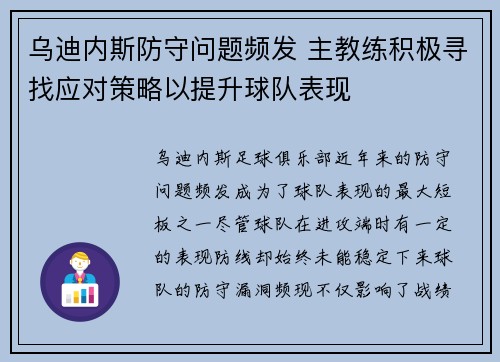 乌迪内斯防守问题频发 主教练积极寻找应对策略以提升球队表现

乌迪内斯足球俱乐部近年来的防守问题频发成为了球队表现的最大短板之一尽管球队在进攻端时有一定的表现防线却始终未能稳定下来球队的防守漏洞频现不仅影响了战绩